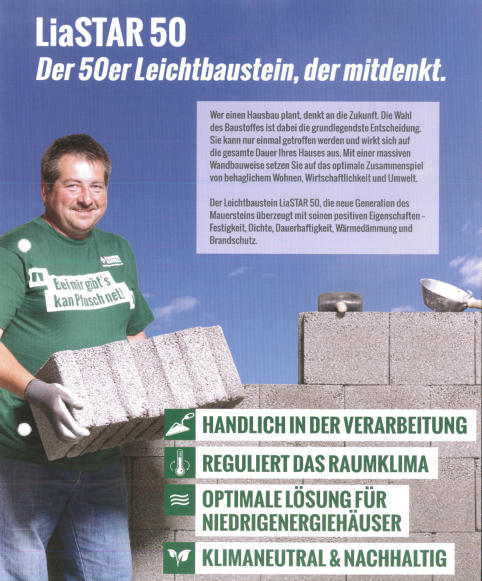 LiaSTAR 50
Der 50er Leichtbaustein, der mitdenkt.

Wer einen Hausbau plant, denkt an die Zukunft. Die Wahl des Baustoffes ist dabei die grundlegendste Entscheidung. Sie kann nur einmal getroffen werden und wirkt sich auf die gesamte Dauer Ihres Hauses aus. Mit einer massiven Wandbauweise setzen Sie auf das optimale Zusammenspiel von behaglichem Wohnen, Wirtschaftlichkeit und Umwelt.

Der Leichtbaustein LiaSTAR 50, die neue Generation des Mauersteins überzeugt mit seinen positiven Eigenschaften – Festigkeit, Dichte, Dauerhaftigkeit, Wärmedämmung und Brandschutz.

Bei mir gibt's kan Pfusch net!

HANDLICH IN DER VERARBEITUNG
REGULIERT DAS RAUMKLIMA
OPTIMALE LÖSUNG FÜR NIEDRIGENERGIEHÄUSER
KLIMANEUTRAL & NACHHALTIG